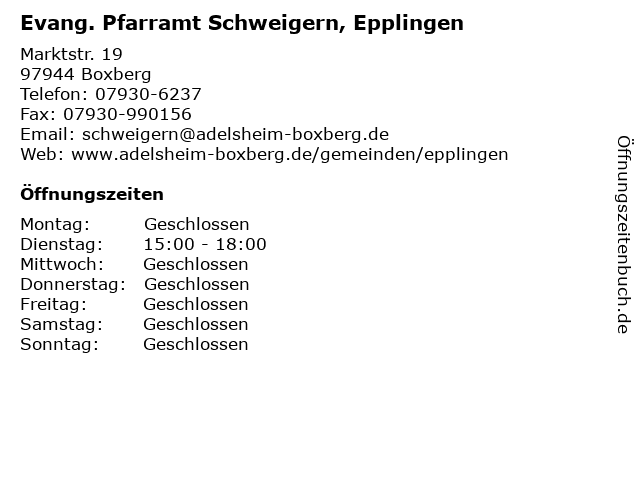 Evang. Pfarramt Schweigern, Epplingen

Marktstr. 19
97944 Boxberg
Telefon: 07930-6237
Fax: 07930-990156
Email: schweigern@adelsheim-boxberg.de
Web: www.adelsheim-boxberg.de/gemeinden/epplingen

Öffnungszeiten

Montag: Geschlossen
Dienstag: 15:00 - 18:00
Mittwoch: Geschlossen
Donnerstag: Geschlossen
Freitag: Geschlossen
Samstag: Geschlossen
Sonntag: Geschlossen

Öffnungszeitenbuch.de